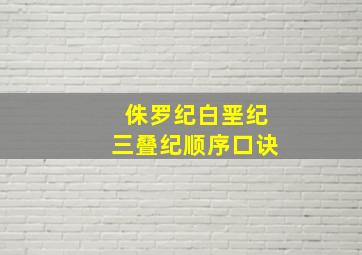 侏罗纪白垩纪
三叠纪顺序口诀